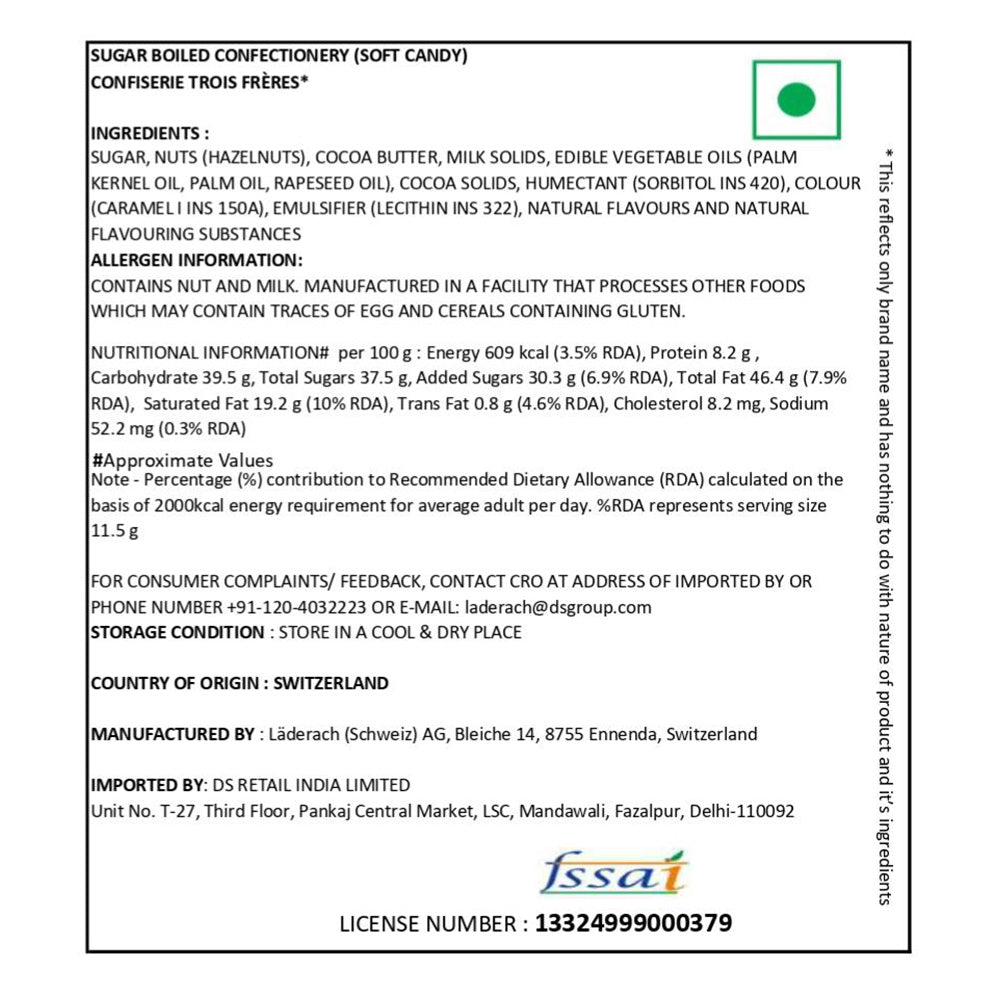 SUGAR BOILED CONFECTIONERY (SOFT CANDY)
CONFISERIE TROIS FRÈRES*

INGREDIENTS :
SUGAR, NUTS (HAZELNUTS), COCOA BUTTER, MILK SOLIDS, EDIBLE VEGETABLE OILS (PALM KERNEL OIL, PALM OIL, RAPESEED OIL), COCOA SOLIDS, HUMECTANT (SORBITOL INS 420), COLOUR (CARAMEL I INS 150A), EMULSIFIER (LECITHIN INS 322), NATURAL FLAVOURS AND NATURAL FLAVOURING SUBSTANCES
ALLERGEN INFORMATION:
CONTAINS NUT AND MILK. MANUFACTURED IN A FACILITY THAT PROCESSES OTHER FOODS WHICH MAY CONTAIN TRACES OF EGG AND CEREALS CONTAINING GLUTEN.

NUTRITIONAL INFORMATION# per 100 g : Energy 609 kcal (3.5% RDA), Protein 8.2 g , Carbohydrate 39.5 g, Total Sugars 37.5 g, Added Sugars 30.3 g (6.9% RDA), Total Fat 46.4 g (7.9% RDA), Saturated Fat 19.2 g (10% RDA), Trans Fat 0.8 g (4.6% RDA), Cholesterol 8.2 mg, Sodium 52.2 mg (0.3% RDA)

#Approximate Values
Note - Percentage (%) contribution to Recommended Dietary Allowance (RDA) calculated on the basis of 2000kcal energy requirement for average adult per day. %RDA represents serving size 11.5 g

FOR CONSUMER COMPLAINTS/ FEEDBACK, CONTACT CRO AT ADDRESS OF IMPORTED BY OR PHONE NUMBER +91-120-4032223 OR E-MAIL: laderach@dsgroup.com
STORAGE CONDITION : STORE IN A COOL & DRY PLACE

COUNTRY OF ORIGIN : SWITZERLAND

MANUFACTURED BY : Läderach (Schweiz) AG, Bleiche 14, 8755 Ennenda, Switzerland

IMPORTED BY: DS RETAIL INDIA LIMITED
Unit No. T-27, Third Floor, Pankaj Central Market, LSC, Mandawali, Fazalpur, Delhi-110092

fssai

LICENSE NUMBER : 13324999000379

*This reflects only brand name and has nothing to do with nature of product and it's ingredients